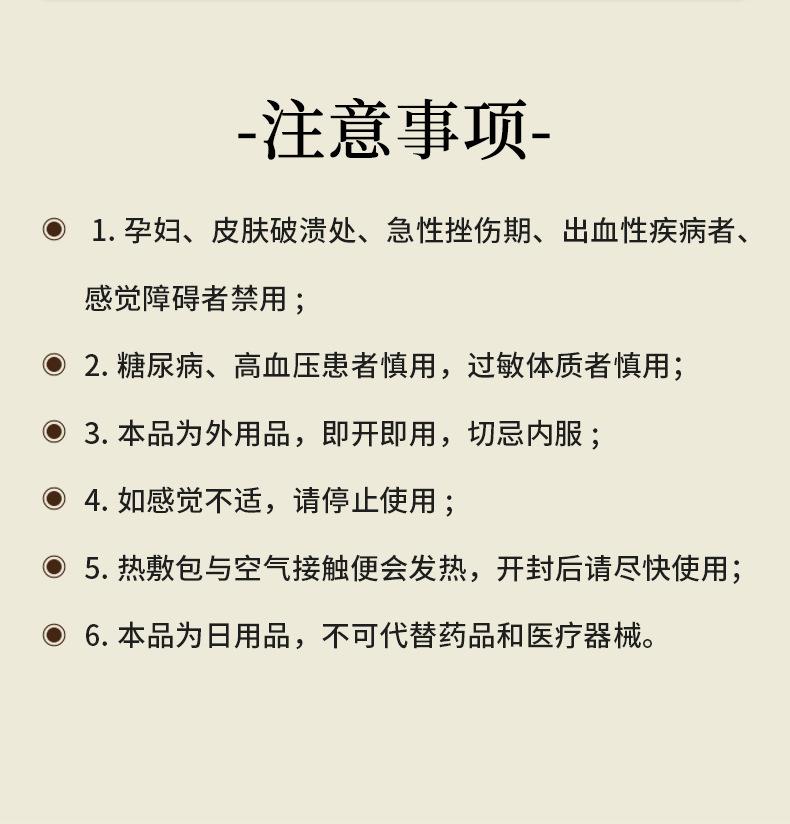 -注意事项-

1. 孕妇、皮肤破溃处、急性挫伤期、出血性疾病者、感觉障碍者禁用；

2. 糖尿病、高血压患者慎用，过敏体质者慎用；

3. 本品为外用品，即开即用，切忌内服；

4. 如感觉不适，请停止使用；

5. 热敷包与空气接触便会发热，开封后请尽快使用；

6. 本品为日用品，不可代替药品和医疗器械。